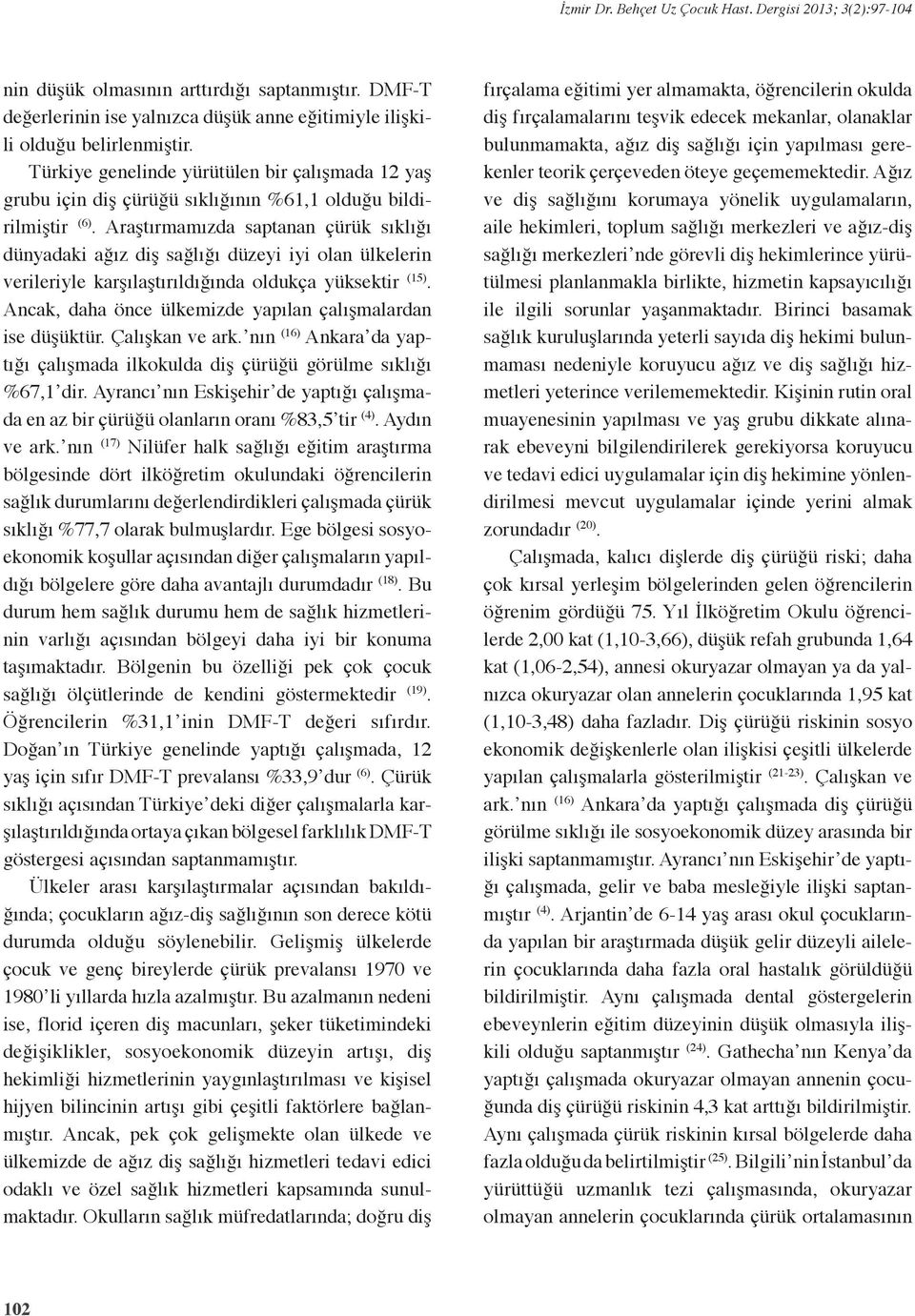 İzmir Dr. Behçet Uz Çocuk Hast. Dergisi 2013; 3(2):97-104

nin düşük olmasının arttırdığı saptanmıştır. DMF-T değerlerinin ise yalnızca düşük anne eğitimiyle ilişkili olduğu belirlenmiştir.

Türkiye genelinde yürütülen bir çalışmada 12 yaş grubu için diş çürüğü sıklığının %61,1 olduğu bildirilmiştir $^{(6)}$. Araştırmamızda saptanan çürük sıklığı dünyadaki ağız diş sağlığı düzeyi iyi olan ülkelerin verileriyle karşılaştırıldığında oldukça yüksektir $^{(15)}$. Ancak, daha önce ülkemizde yapılan çalışmalardan ise düşüktür. Çalışkan ve ark.'nın $^{(16)}$ Ankara'da yaptığı çalışmada ilkokulda diş çürüğü görülme sıklığı %67,1'dir. Ayrancı'nın Eskişehir'de yaptığı çalışmada en az bir çürüğü olanların oranı %83,5'tir $^{(4)}$. Aydın ve ark.'nın $^{(17)}$ Nilüfer halk sağlığı eğitim araştırma bölgesinde dört ilköğretim okulundaki öğrencilerin sağlık durumlarını değerlendirdikleri çalışmada çürük sıklığı %77,7 olarak bulmuşlardır. Ege bölgesi sosyoekonomik koşullar açısından diğer çalışmaların yapıldığı bölgelere göre daha avantajlı durumdadır $^{(18)}$. Bu durum hem sağlık durumu hem de sağlık hizmetlerinin varlığı açısından bölgeyi daha iyi bir konuma taşımaktadır. Bölgenin bu özelliği pek çok çocuk sağlığı ölçütlerinde de kendini göstermektedir $^{(19)}$. Öğrencilerin %31,1'inin DMF-T değeri sıfırdır. Doğan'ın Türkiye genelinde yaptığı çalışmada, 12 yaş için sıfır DMF-T prevalansı %33,9'dur $^{(6)}$. Çürük sıklığı açısından Türkiye'deki diğer çalışmalarla karşılaştırıldığında ortaya çıkan bölgesel farklılık DMF-T göstergesi açısından saptanmamıştır.

Ülkeler arası karşılaştırmalar açısından bakıldığında; çocukların ağız-diş sağlığının son derece kötü durumda olduğu söylenebilir. Gelişmiş ülkelerde çocuk ve genç bireylerde çürük prevalansı 1970 ve 1980'li yıllarda hızla azalmıştır. Bu azalmanın nedeni ise, florid içeren diş macunları, şeker tüketimindeki değişiklikler, sosyoekonomik düzeyin artışı, diş hekimliği hizmetlerinin yaygınlaştırılması ve kişisel hijyen bilincinin artışı gibi çeşitli faktörlere bağlanmıştır. Ancak, pek çok gelişmekte olan ülkede ve ülkemizde de ağız diş sağlığı hizmetleri tedavi edici odaklı ve özel sağlık hizmetleri kapsamında sunulmaktadır. Okulların sağlık müfredatlarında; doğru diş fırçalama eğitimi yer almamakta, öğrencilerin okulda diş fırçalamalarını teşvik edecek mekanlar, olanaklar bulunmamakta, ağız diş sağlığı için yapılması gerekenler teorik çerçeveden öteye geçememektedir. Ağız ve diş sağlığını korumaya yönelik uygulamaların, aile hekimleri, toplum sağlığı merkezleri ve ağız-diş sağlığı merkezleri'nde görevli diş hekimlerince yürütülmesi planlanmakla birlikte, hizmetin kapsayıcılığı ile ilgili sorunlar yaşanmaktadır. Birinci basamak sağlık kuruluşlarında yeterli sayıda diş hekimi bulunmaması nedeniyle koruyucu ağız ve diş sağlığı hizmetleri yeterince verilememektedir. Kişinin rutin oral muayenesinin yapılması ve yaş grubu dikkate alınarak ebeveyni bilgilendirilerek gerekiyorsa koruyucu ve tedavi edici uygulamalar için diş hekimine yönlendirilmesi mevcut uygulamalar içinde yerini almak zorundadır $^{(20)}$.

Çalışmada, kalıcı dişlerde diş çürüğü riski; daha çok kırsal yerleşim bölgelerinden gelen öğrencilerin öğrenim gördüğü 75. Yıl İlköğretim Okulu öğrencilerde 2,00 kat (1,10-3,66), düşük refah grubunda 1,64 kat (1,06-2,54), annesi okuryazar olmayan ya da yalnızca okuryazar olan annelerin çocuklarında 1,95 kat (1,10-3,48) daha fazladır. Diş çürüğü riskinin sosyo ekonomik değişkenlerle olan ilişkisi çeşitli ülkelerde yapılan çalışmalarla gösterilmiştir $^{(21-23)}$. Çalışkan ve ark.'nın $^{(16)}$ Ankara'da yaptığı çalışmada diş çürüğü görülme sıklığı ile sosyoekonomik düzey arasında bir ilişki saptanmamıştır. Ayrancı'nın Eskişehir'de yaptığı çalışmada, gelir ve baba mesleğiyle ilişki saptanmıştır $^{(4)}$. Arjantin'de 6-14 yaş arası okul çocuklarında yapılan bir araştırmada düşük gelir düzeyli ailelerin çocuklarında daha fazla oral hastalık görüldüğü bildirilmiştir. Aynı çalışmada dental göstergelerin ebeveynlerin eğitim düzeyinin düşük olmasıyla ilişkili olduğu saptanmıştır $^{(24)}$. Gathecha'nın Kenya'da yaptığı çalışmada okuryazar olmayan annenin çocuğunda diş çürüğü riskinin 4,3 kat arttığı bildirilmiştir. Aynı çalışmada çürük riskinin kırsal bölgelerde daha fazla olduğu da belirtilmiştir $^{(25)}$. Bilgili'nin İstanbul'da yürüttüğü uzmanlık tezi çalışmasında, okuryazar olmayan annelerin çocuklarında çürük ortalamasının

102